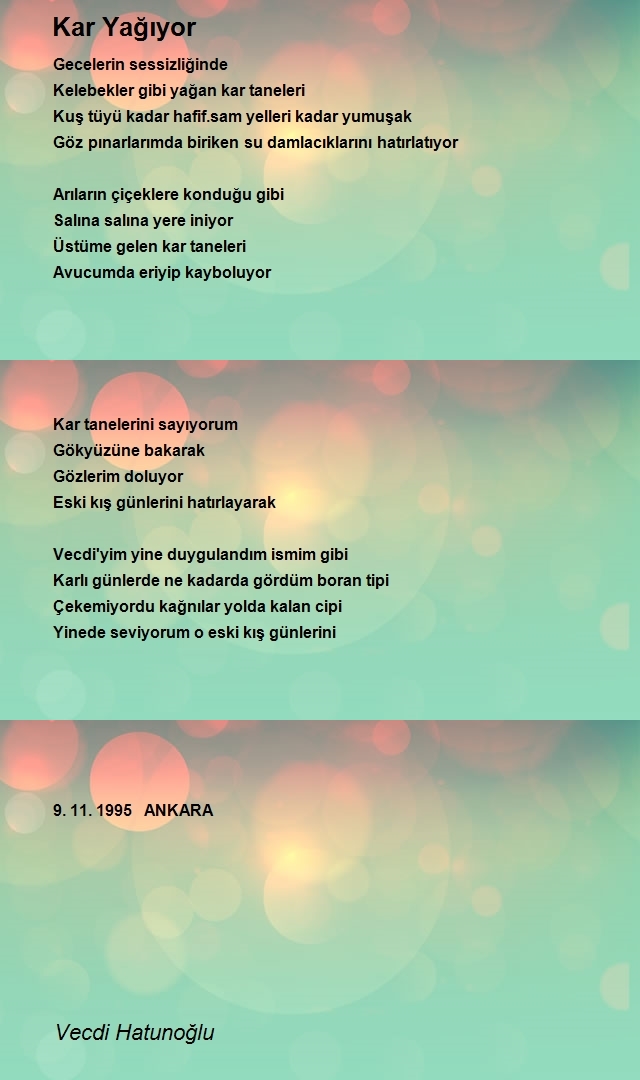 Kar Yağıyor

Gecelerin sessizliğinde
Kelebekler gibi yağan kar taneleri
Kuş tüyü kadar hafif.sam yelleri kadar yumuşak
Göz pınarlarımda biriken su damlacıklarını hatırlatıyor

Arıların çiçeklere konduğu gibi
Salına salına yere iniyor
Üstüme gelen kar taneleri
Avucumda eriyip kayboluyor

Kar tanelerini sayıyorum
Gökyüzüne bakarak
Gözlerim doluyor
Eski kış günlerini hatırlayarak

Vecdi'yim yine duygulandım ismim gibi
Karlı günlerde ne kadarda gördüm boran tipi
Çekemiyordu kağnılar yolda kalan cipi
Yinede seviyorum o eski kış günlerini

9. 11. 1995 ANKARA

Vecdi Hatunoğlu